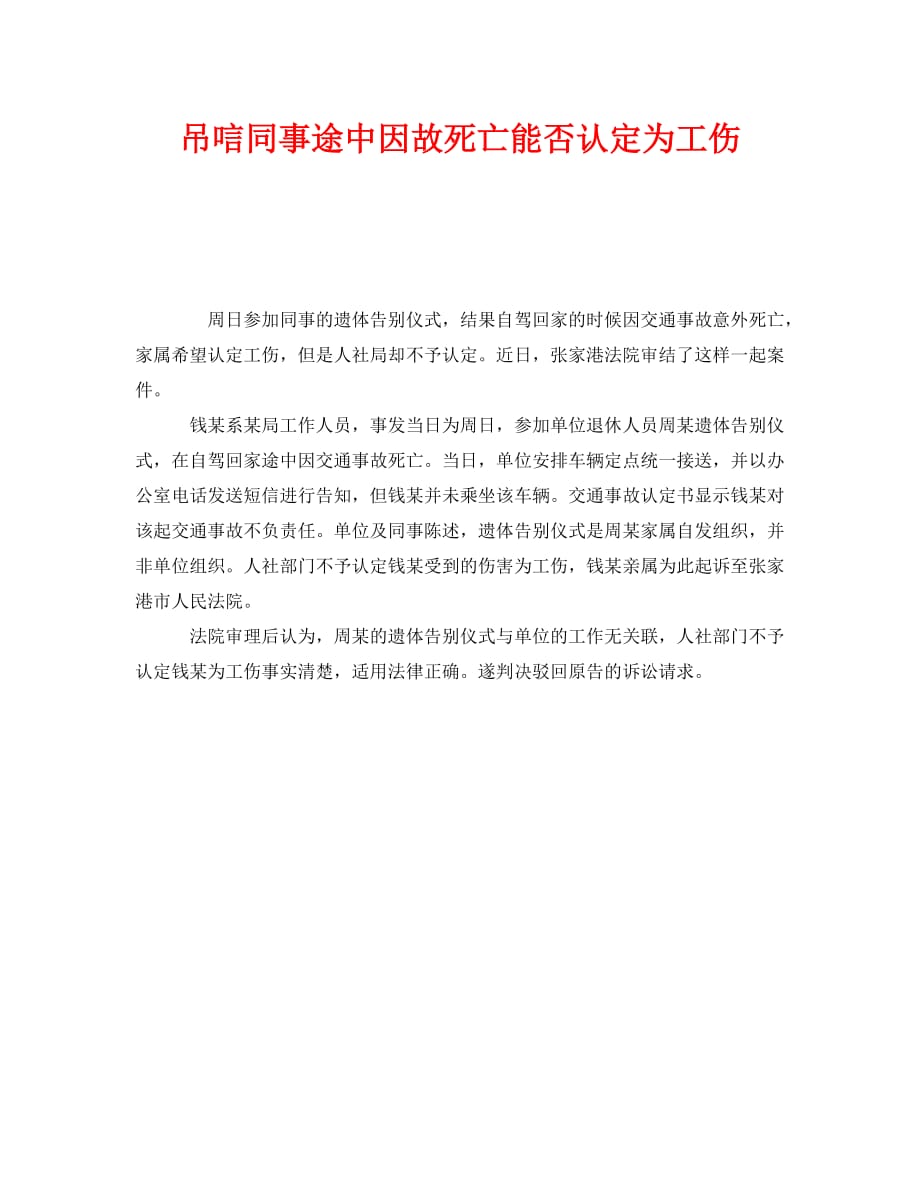 吊唁同事途中因故死亡能否认定为工伤

周日参加同事的遗体告别仪式，结果自驾回家的时候因交通事故意外死亡，家属希望认定工伤，但是人社局却不予认定。近日，张家港法院审结了这样一起案件。

钱某系某局工作人员，事发当日为周日，参加单位退休人员周某遗体告别仪式，在自驾回家途中因交通事故死亡。当日，单位安排车辆定点统一接送，并以办公室电话发送短信进行告知，但钱某并未乘坐该车辆。交通事故认定书显示钱某对该起交通事故不负责任。单位及同事陈述，遗体告别仪式是周某家属自发组织，并非单位组织。人社部门不予认定钱某受到的伤害为工伤，钱某亲属为此起诉至张家港市人民法院。

法院审理后认为，周某的遗体告别仪式与单位的工作无关联，人社部门不予认定钱某为工伤事实清楚，适用法律正确。遂判决驳回原告的诉讼请求。